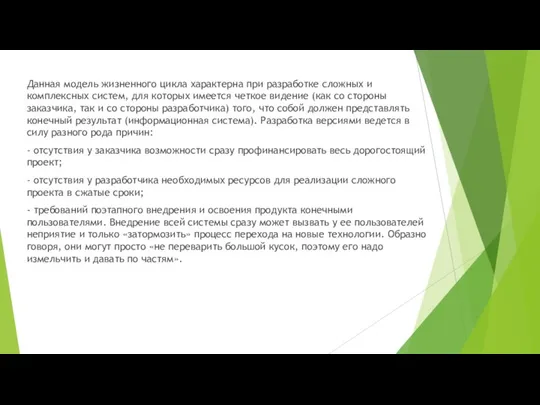 Данная модель жизненного цикла характерна при разработке сложных и комплексных систем, для которых имеется четкое видение (как со стороны заказчика, так и со стороны разработчика) того, что собой должен представлять конечный результат (информационная система). Разработка версиями ведется в силу разного рода причин:

- отсутствия у заказчика возможности сразу профинансировать весь дорогостоящий проект;

- отсутствия у разработчика необходимых ресурсов для реализации сложного проекта в сжатые сроки;

- требований поэтапного внедрения и освоения продукта конечными пользователями. Внедрение всей системы сразу может вызвать у ее пользователей неприятие и только «затормозить» процесс перехода на новые технологии. Образно говоря, они могут просто «не переварить большой кусок, поэтому его надо измельчить и давать по частям».